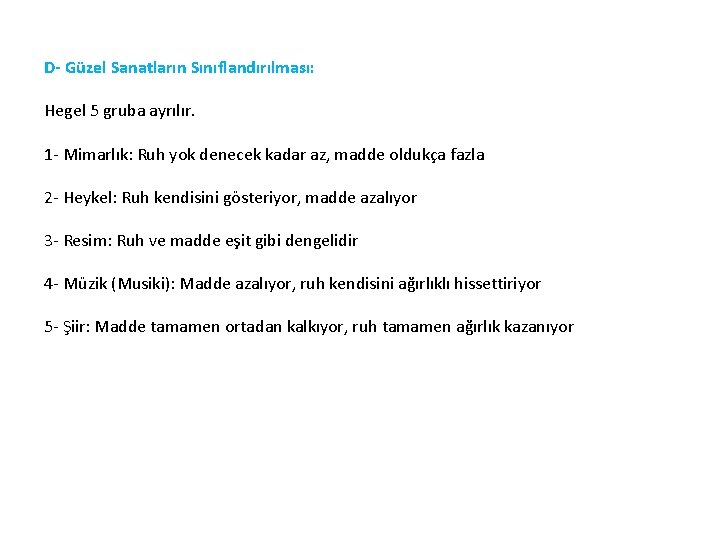 D- Güzel Sanatların Sınıflandırılması:

Hegel 5 gruba ayrılır.

1- Mimarlık: Ruh yok denecek kadar az, madde oldukça fazla

2- Heykel: Ruh kendisini gösteriyor, madde azalıyor

3- Resim: Ruh ve madde eşit gibi dengelidir

4- Müzik (Musiki): Madde azalıyor, ruh kendisini ağırlıklı hissettiriyor

5- Şiir: Madde tamamen ortadan kalkıyor, ruh tamamen ağırlık kazanıyor